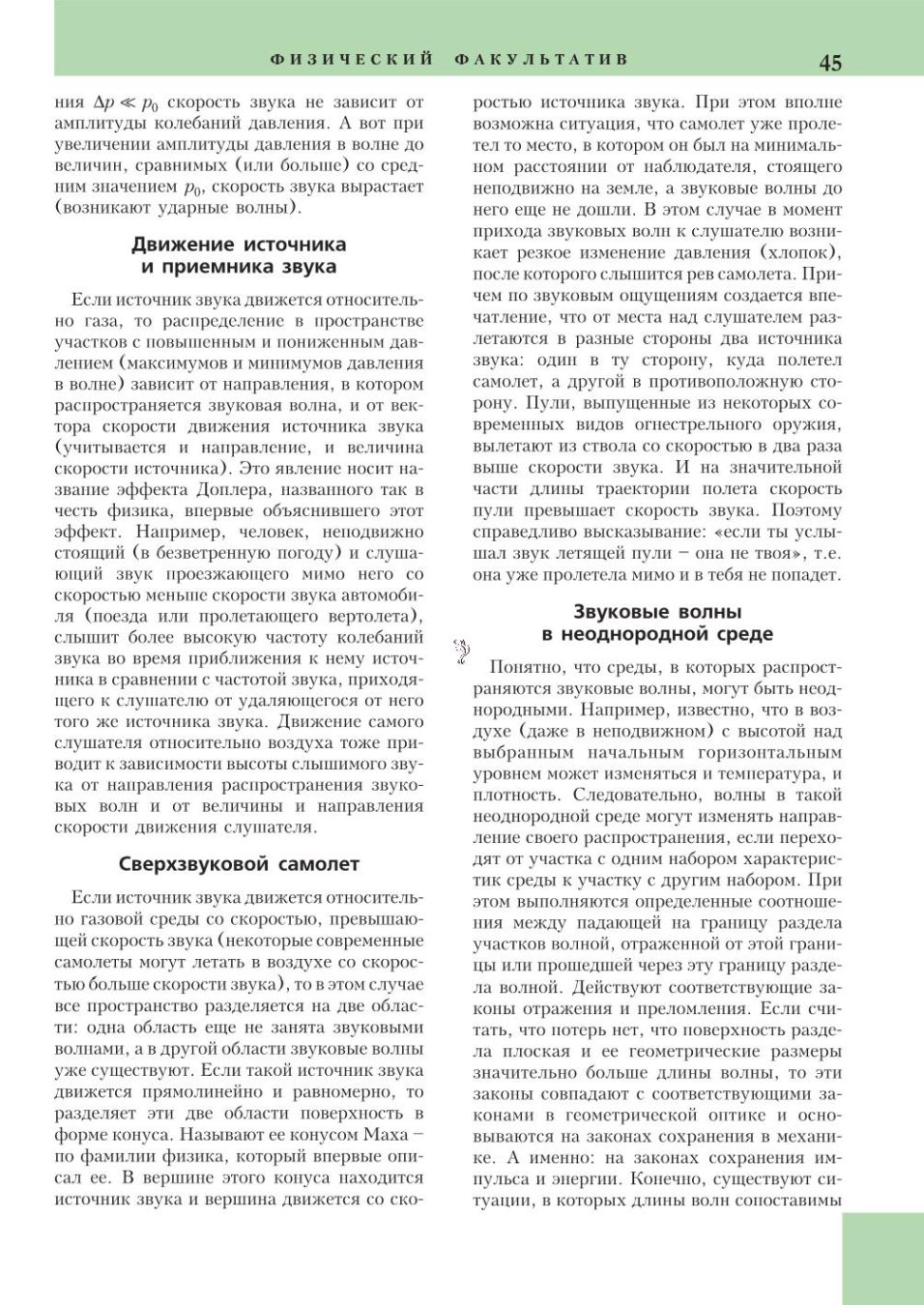 ФИЗИЧЕСКИЙ ФАКУЛЬТАТИВ 45

ния $\Delta p \ll p_0$ скорость звука не зависит от амплитуды колебаний давления. А вот при увеличении амплитуды давления в волне до величин, сравнимых (или больше) со средним значением $p_0$, скорость звука вырастает (возникают ударные волны).

Движение источника и приемника звука

Если источник звука движется относительно газа, то распределение в пространстве участков с повышенным и пониженным давлением (максимумов и минимумов давления в волне) зависит от направления, в котором распространяется звуковая волна, и от вектора скорости движения источника звука (учитывается и направление, и величина скорости источника). Это явление носит название эффекта Доплера, названного так в честь физика, впервые объяснившего этот эффект. Например, человек, неподвижно стоящий (в безветренную погоду) и слушающий звук проезжающего мимо него со скоростью меньше скорости звука автомобиля (поезда или пролетающего вертолета), слышит более высокую частоту колебаний звука во время приближения к нему источника в сравнении с частотой звука, приходящего к слушателю от удаляющегося от него того же источника звука. Движение самого слушателя относительно воздуха тоже приводит к зависимости высоты слышимого звука от направления распространения звуковых волн и от величины и направления скорости движения слушателя.

Сверхзвуковой самолет

Если источник звука движется относительно газовой среды со скоростью, превышающей скорость звука (некоторые современные самолеты могут летать в воздухе со скоростью больше скорости звука), то в этом случае все пространство разделяется на две области: одна область еще не занята звуковыми волнами, а в другой области звуковые волны уже существуют. Если такой источник звука движется прямолинейно и равномерно, то разделяет эти две области поверхность в форме конуса. Называют ее конусом Маха – по фамилии физика, который впервые описал ее. В вершине этого конуса находится источник звука и вершина движется со скоростью источника звука. При этом вполне возможна ситуация, что самолет уже пролетел то место, в котором он был на минимальном расстоянии от наблюдателя, стоящего неподвижно на земле, а звуковые волны до него еще не дошли. В этом случае в момент прихода звуковых волн к слушателю возникает резкое изменение давления (хлопок), после которого слышится рев самолета. Причем по звуковым ощущениям создается впечатление, что от места над слушателем разлетаются в разные стороны два источника звука: один в ту сторону, куда полетел самолет, а другой в противоположную сторону. Пули, выпущенные из некоторых современных видов огнестрельного оружия, вылетают из ствола со скоростью в два раза выше скорости звука. И на значительной части длины траектории полета скорость пули превышает скорость звука. Поэтому справедливо высказывание: «если ты услышал звук летящей пули – она не твоя», т.е. она уже пролетела мимо и в тебя не попадет.

Звуковые волны в неоднородной среде

Понятно, что среды, в которых распространяются звуковые волны, могут быть неоднородными. Например, известно, что в воздухе (даже в неподвижном) с высотой над выбранным начальным горизонтальным уровнем может изменяться и температура, и плотность. Следовательно, волны в такой неоднородной среде могут изменять направление своего распространения, если переходят от участка с одним набором характеристик среды к участку с другим набором. При этом выполняются определенные соотношения между падающей на границу раздела участков волной, отраженной от этой границы или прошедшей через эту границу раздела волной. Действуют соответствующие законы отражения и преломления. Если считать, что потерь нет, что поверхность раздела плоская и ее геометрические размеры значительно больше длины волны, то эти законы совпадают с соответствующими законами в геометрической оптике и основываются на законах сохранения в механике. А именно: на законах сохранения импульса и энергии. Конечно, существуют ситуации, в которых длины волн сопоставимы